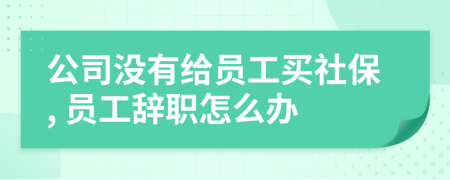 公司没有给员工买社保, 员工辞职怎么办